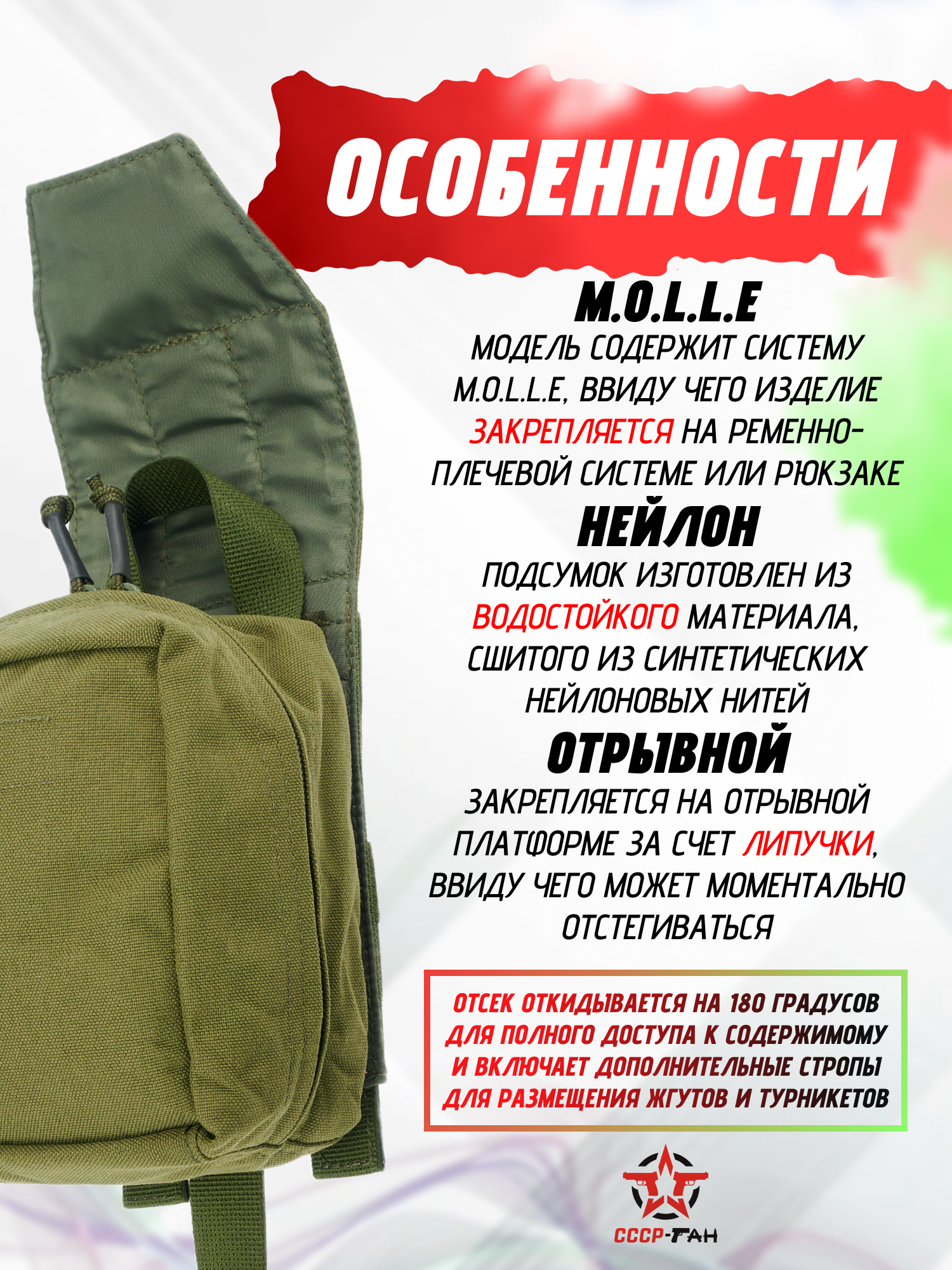 ОСОБЕННОСТИ

M.O.L.L.E

МОДЕЛЬ СОДЕРЖИТ СИСТЕМУ M.O.L.L.E, ВВИДУ ЧЕГО ИЗДЕЛИЕ ЗАКРЕПЛЯЕТСЯ НА РЕМЕННО-ПЛЕЧЕВОЙ СИСТЕМЕ ИЛИ РЮКЗАКЕ

НЕЙЛОН

ПОДСУМОК ИЗГОТОВЛЕН ИЗ ВОДОСТОЙКОГО МАТЕРИАЛА, СШИТОГО ИЗ СИНТЕТИЧЕСКИХ НЕЙЛОНОВЫХ НИТЕЙ

ОТРЫВНОЙ

ЗАКРЕПЛЯЕТСЯ НА ОТРЫВНОЙ ПЛАТФОРМЕ ЗА СЧЕТ ЛИПУЧКИ, ВВИДУ ЧЕГО МОЖЕТ МОМЕНТАЛЬНО ОТСТЕГИВАТЬСЯ

ОТСЕК ОТКИДЫВАЕТСЯ НА 180 ГРАДУСОВ ДЛЯ ПОЛНОГО ДОСТУПА К СОДЕРЖИМОМУ И ВКЛЮЧАЕТ ДОПОЛНИТЕЛЬНЫЕ СТРОПЫ ДЛЯ РАЗМЕЩЕНИЯ ЖГУТОВ И ТУРНИКЕТОВ

СССР-ГАН